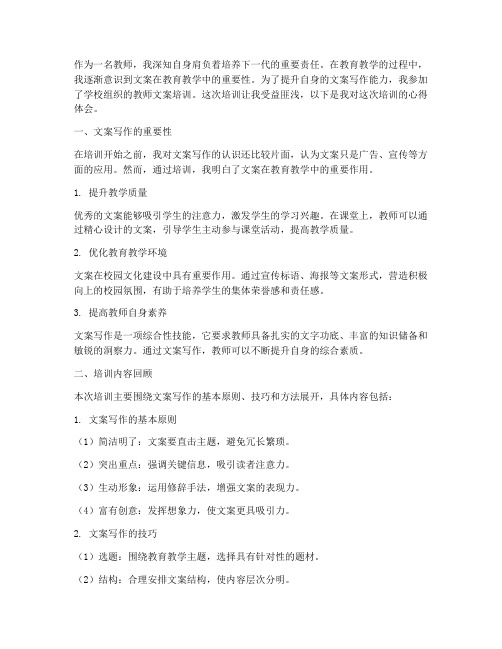 作为一名教师，我深知自身肩负着培养下一代的重要责任。在教育教学的过程中，我逐渐意识到文案在教育教学中的重要性。为了提升自身的文案写作能力，我参加了学校组织的教师文案培训。这次培训让我受益匪浅，以下是我对这次培训的心得体会。

一、文案写作的重要性

在培训开始之前，我对文案写作的认识还比较片面，认为文案只是广告、宣传等方面的应用。然而，通过培训，我明白了文案在教育教学中的重要作用。

1. 提升教学质量

优秀的文案能够吸引学生的注意力，激发学生的学习兴趣。在课堂上，教师可以通过精心设计的文案，引导学生主动参与课堂活动，提高教学质量。

2. 优化教育教学环境

文案在校园文化建设中具有重要作用。通过宣传标语、海报等文案形式，营造积极向上的校园氛围，有助于培养学生的集体荣誉感和责任感。

3. 提高教师自身素养

文案写作是一项综合性技能，它要求教师具备扎实的文字功底、丰富的知识储备和敏锐的洞察力。通过文案写作，教师可以不断提升自身的综合素质。

二、培训内容回顾

本次培训主要围绕文案写作的基本原则、技巧和方法展开，具体内容包括：

1. 文案写作的基本原则

（1）简洁明了：文案要直击主题，避免冗长繁琐。

（2）突出重点：强调关键信息，吸引读者注意力。

（3）生动形象：运用修辞手法，增强文案的表现力。

（4）富有创意：发挥想象力，使文案更具吸引力。

2. 文案写作的技巧

（1）选题：围绕教育教学主题，选择具有针对性的题材。

（2）结构：合理安排文案结构，使内容层次分明。